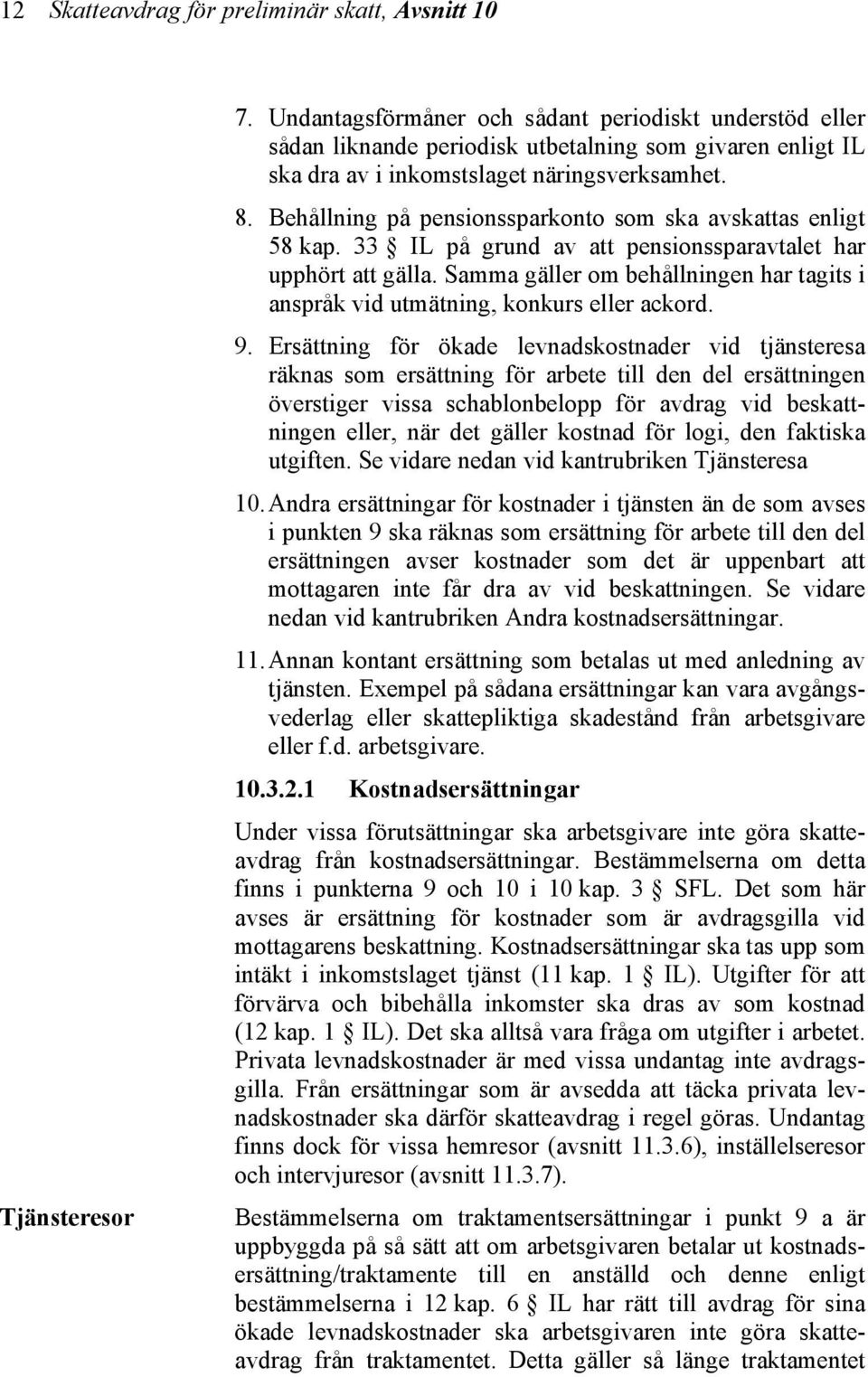 12 Skatteavdrag för preliminär skatt, Avsnitt 10

7. Undantagsförmåner och sådant periodiskt understöd eller sådan liknande periodisk utbetalning som givaren enligt IL ska dra av i inkomstslaget näringsverksamhet.

8. Behållning på pensionssparkonto som ska avskattas enligt 58 kap. 33 § IL på grund av att pensionssparavtalet har upphört att gälla. Samma gäller om behållningen har tagits i anspråk vid utmätning, konkurs eller ackord.

9. Ersättning för ökade levnadskostnader vid tjänsteresa räknas som ersättning för arbete till den del ersättningen överstiger vissa schablonbelopp för avdrag vid beskattningen eller, när det gäller kostnad för logi, den faktiska utgiften. Se vidare nedan vid kantrubriken Tjänsteresa

10. Andra ersättningar för kostnader i tjänsten än de som avses i punkten 9 ska räknas som ersättning för arbete till den del ersättningen avser kostnader som det är uppenbart att mottagaren inte får dra av vid beskattningen. Se vidare nedan vid kantrubriken Andra kostnadsersättningar.

11. Annan kontant ersättning som betalas ut med anledning av tjänsten. Exempel på sådana ersättningar kan vara avgångsvederlag eller skattepliktiga skadestånd från arbetsgivare eller f.d. arbetsgivare.

10.3.2.1 Kostnadsersättningar

Under vissa förutsättningar ska arbetsgivare inte göra skatteavdrag från kostnadsersättningar. Bestämmelserna om detta finns i punkterna 9 och 10 i 10 kap. 3 § SFL. Det som här avses är ersättning för kostnader som är avdragsgilla vid mottagarens beskattning. Kostnadsersättningar ska tas upp som intäkt i inkomstslaget tjänst (11 kap. 1 § IL). Utgifter för att förvärva och bibehålla inkomster ska dras av som kostnad (12 kap. 1 § IL). Det ska alltså vara fråga om utgifter i arbetet. Privata levnadskostnader är med vissa undantag inte avdragsgilla. Från ersättningar som är avsedda att täcka privata levnadskostnader ska därför skatteavdrag i regel göras. Undantag finns dock för vissa hemresor (avsnitt 11.3.6), inställelseresor och intervjuresor (avsnitt 11.3.7).

Tjänsteresor

Bestämmelserna om traktamentsersättningar i punkt 9 a är uppbyggda på så sätt att om arbetsgivaren betalar ut kostnadsersättning/traktamente till en anställd och denne enligt bestämmelserna i 12 kap. 6 § IL har rätt till avdrag för sina ökade levnadskostnader ska arbetsgivaren inte göra skatteavdrag från traktamentet. Detta gäller så länge traktamentet